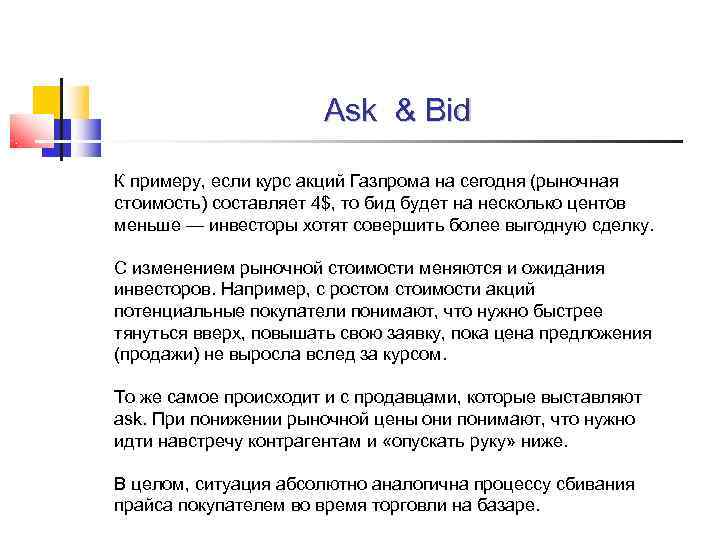 Ask & Bid

К примеру, если курс акций Газпрома на сегодня (рыночная стоимость) составляет 4$, то бид будет на несколько центов меньше — инвесторы хотят совершить более выгодную сделку.

С изменением рыночной стоимости меняются и ожидания инвесторов. Например, с ростом стоимости акций потенциальные покупатели понимают, что нужно быстрее тянуться вверх, повышать свою заявку, пока цена предложения (продажи) не выросла вслед за курсом.

То же самое происходит и с продавцами, которые выставляют ask. При понижении рыночной цены они понимают, что нужно идти навстречу контрагентам и «опускать руку» ниже.

В целом, ситуация абсолютно аналогична процессу сбивания прайса покупателем во время торговли на базаре.